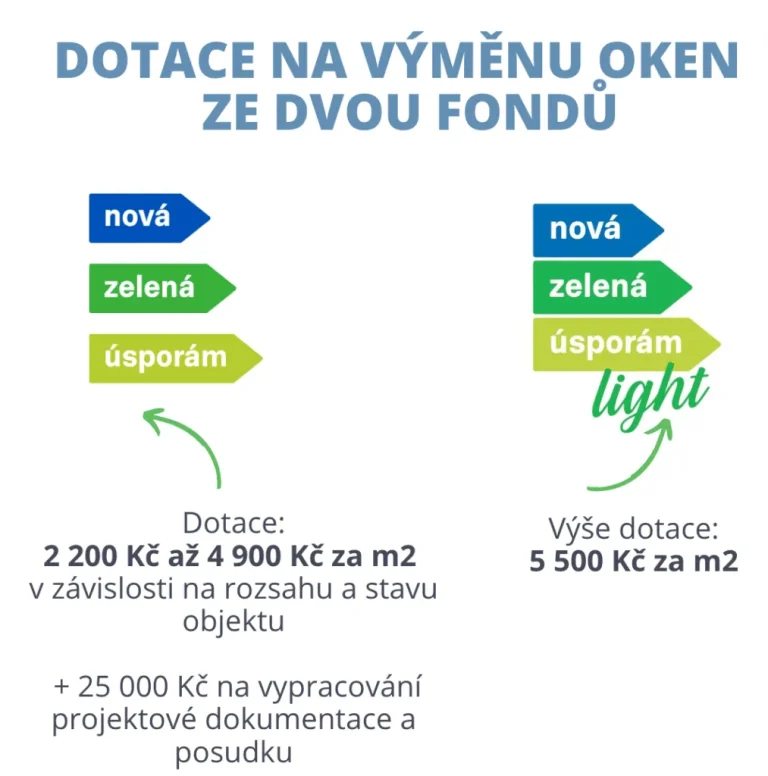 DOTACE NA VÝMĚNU OKEN ZE DVOU FONDŮ

nová
zelená
úsporám

Dotace:
2 200 Kč až 4 900 Kč za m2
v závislosti na rozsahu a stavu objektu

+ 25 000 Kč na vypracování projektové dokumentace a posudku

nová
zelená
úsporám
light

Výše dotace:
5 500 Kč za m2